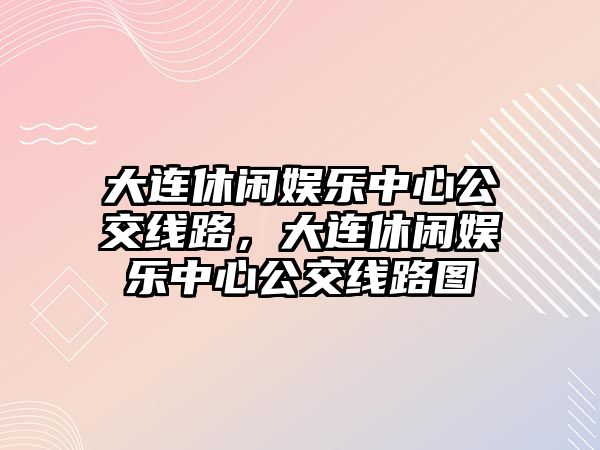 大连休闲娱乐中心公交线路，大连休闲娱乐中心公交线路图